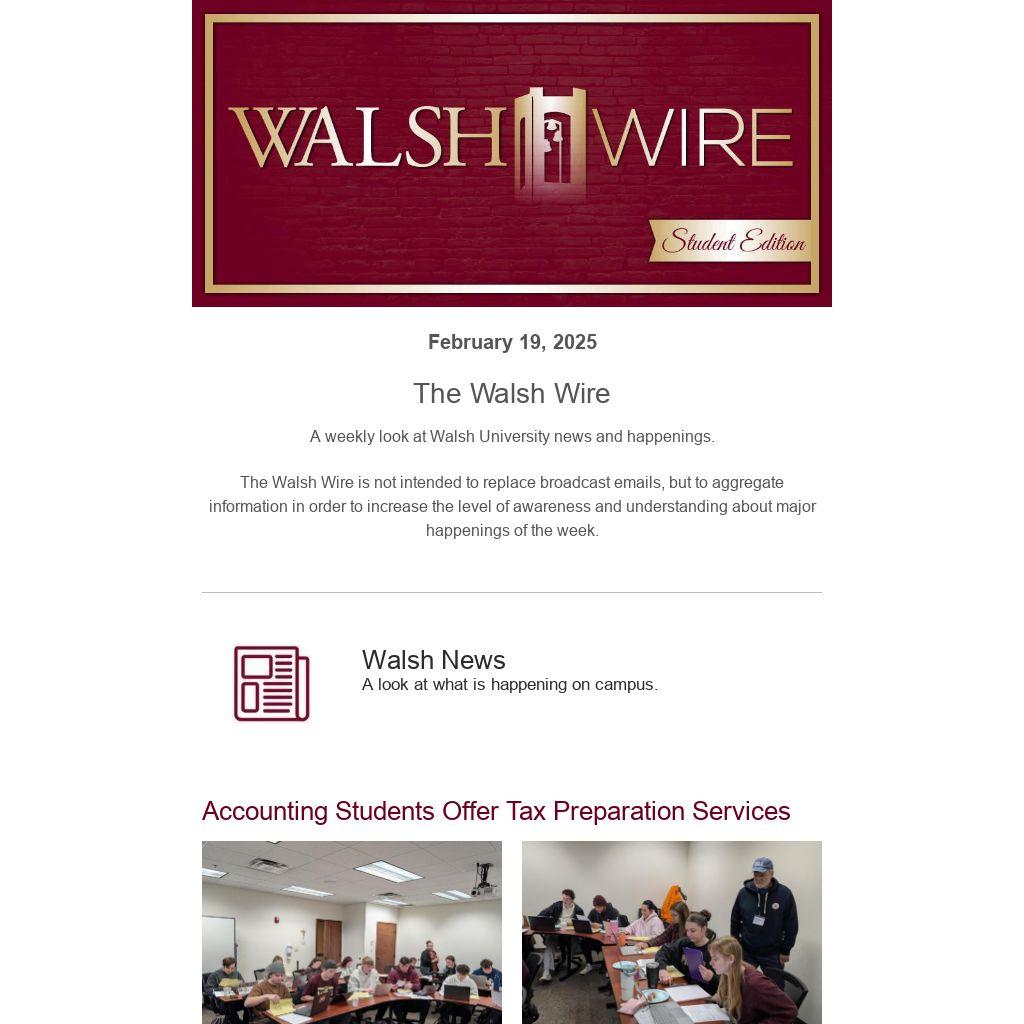 WALSH WIRE

Student Edition

February 19, 2025

The Walsh Wire

A weekly look at Walsh University news and happenings.

The Walsh Wire is not intended to replace broadcast emails, but to aggregate information in order to increase the level of awareness and understanding about major happenings of the week.

Walsh News
A look at what is happening on campus.

Accounting Students Offer Tax Preparation Services